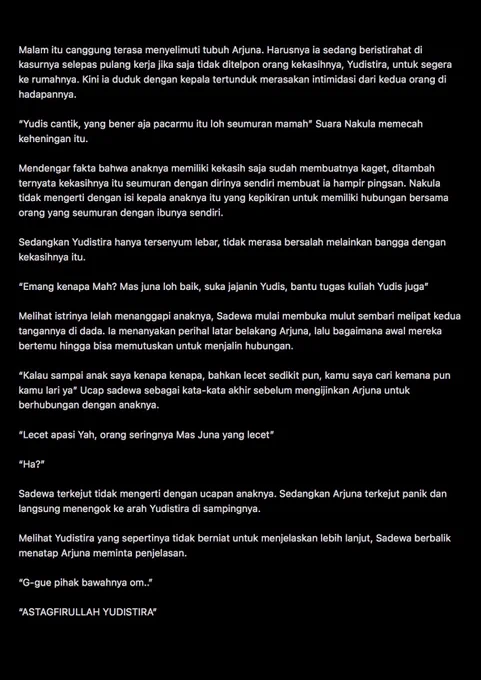 Malam itu canggung terasa menyelimuti tubuh Arjuna. Harusnya ia sedang beristirahat di kasurnya selepas pulang kerja jika saja tidak ditelpon orang kekasihnya, Yudistira, untuk segera ke rumahnya. Kini ia duduk dengan kepala tertunduk merasakan intimidasi dari kedua orang di hadapannya.

"Yudis cantik, yang bener aja pacarmu itu loh seumuran mamah" Suara Nakula memecah keheningan itu.

Mendengar fakta bahwa anaknya memiliki kekasih saja sudah membuatnya kaget, ditambah ternyata kekasihnya itu seumuran dengan dirinya sendiri membuat ia hampir pingsan. Nakula tidak mengerti dengan isi kepala anaknya itu yang kepikiran untuk memiliki hubungan bersama orang yang seumuran dengan ibunya sendiri.

Sedangkan Yudistira hanya tersenyum lebar, tidak merasa bersalah melainkan bangga dengan kekasihnya itu.

"Emang kenapa Mah? Mas juna loh baik, suka jajanin Yudis, bantu tugas kuliah Yudis juga"

Melihat istrinya lelah menanggapi anaknya, Sadewa mulai membuka mulut sembari melipat kedua tangannya di dada. Ia menanyakan perihal latar belakang Arjuna, lalu bagaimana awal mereka bertemu hingga bisa memutuskan untuk menjalin hubungan.

"Kalau sampai anak saya kenapa kenapa, bahkan lecet sedikit pun, kamu saya cari kemana pun kamu lari ya" Ucap sadewa sebagai kata-kata akhir sebelum mengijinkan Arjuna untuk berhubungan dengan anaknya.

"Lecet apasi Yah, orang seringnya Mas Juna yang lecet"

"Ha?"

Sadewa terkejut tidak mengerti dengan ucapan anaknya. Sedangkan Arjuna terkejut panik dan langsung menengok ke arah Yudistira di sampingnya.

Melihat Yudistira yang sepertinya tidak berniat untuk menjelaskan lebih lanjut, Sadewa berbalik menatap Arjuna meminta penjelasan.

"G-gue pihak bawahnya om.."

"ASTAGFIRULLAH YUDISTIRA"